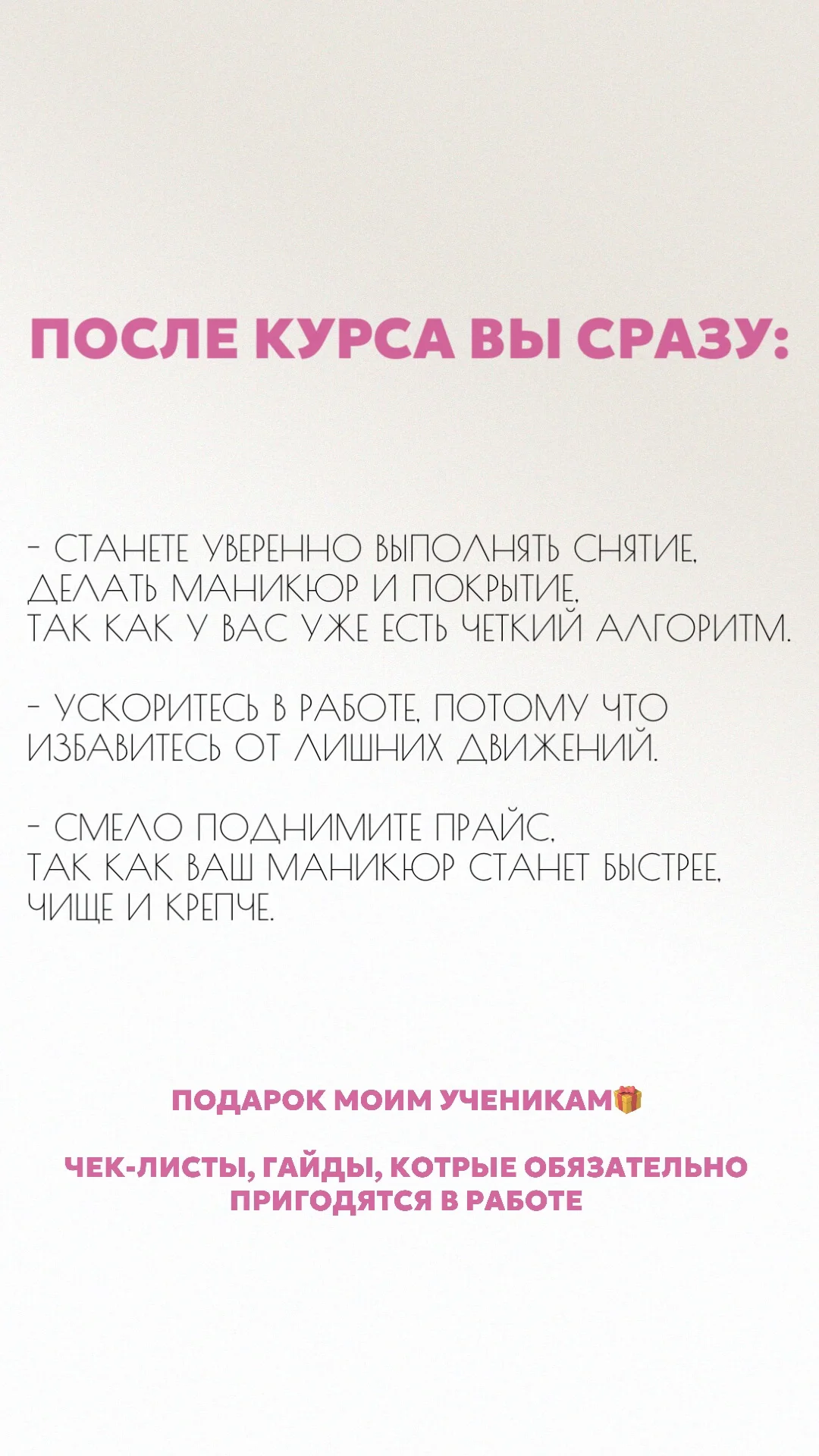 ПОСЛЕ КУРСА ВЫ СРАЗУ:

- СТАНЕТЕ УВЕРЕННО ВЫПОЛНЯТЬ СНЯТИЕ, ДЕЛАТЬ МАНИКЮР И ПОКРЫТИЕ, ТАК КАК У ВАС УЖЕ ЕСТЬ ЧЕТКИЙ АЛГОРИТМ.

- УСКОРИТЕСЬ В РАБОТЕ, ПОТОМУ ЧТО ИЗБАВИТЕСЬ ОТ ЛИШНИХ ДВИЖЕНИЙ.

- СМЕЛО ПОДНИМИТЕ ПРАЙС, ТАК КАК ВАШ МАНИКЮР СТАНЕТ БЫСТРЕЕ, ЧИЩЕ И КРЕПЧЕ.

ПОДАРОК МОИМ УЧЕНИКАМ🎁

ЧЕК-ЛИСТЫ, ГАЙДЫ, КОТРЫЕ ОБЯЗАТЕЛЬНО ПРИГОДЯТСЯ В РАБОТЕ